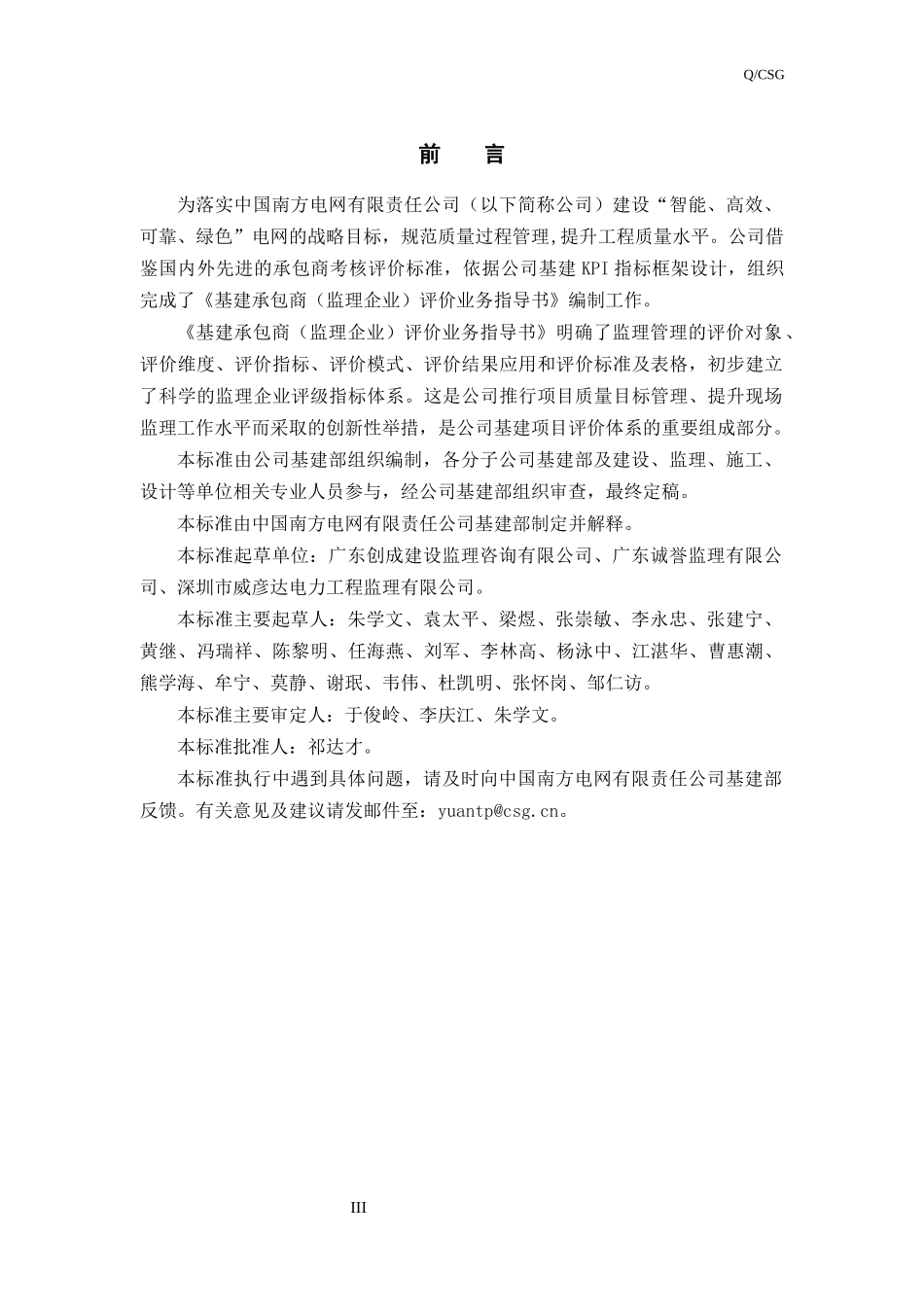 Q/CSG

前 言

为落实中国南方电网有限责任公司（以下简称公司）建设“智能、高效、可靠、绿色”电网的战略目标，规范质量过程管理,提升工程质量水平。公司借鉴国内外先进的承包商考核评价标准，依据公司基建 KPI 指标框架设计，组织完成了《基建承包商（监理企业）评价业务指导书》编制工作。

《基建承包商（监理企业）评价业务指导书》明确了监理管理的评价对象、评价维度、评价指标、评价模式、评价结果应用和评价标准及表格，初步建立了科学的监理企业评级指标体系。这是公司推行项目质量目标管理、提升现场监理工作水平而采取的创新性举措，是公司基建项目评价体系的重要组成部分。

本标准由公司基建部组织编制，各分子公司基建部及建设、监理、施工、设计等单位相关专业人员参与，经公司基建部组织审查，最终定稿。

本标准由中国南方电网有限责任公司基建部制定并解释。

本标准起草单位：广东创成建设监理咨询有限公司、广东诚誉监理有限公司、深圳市威彦达电力工程监理有限公司。

本标准主要起草人：朱学文、袁太平、梁煜、张崇敏、李永忠、张建宁、黄继、冯瑞祥、陈黎明、任海燕、刘军、李林高、杨泳中、江湛华、曹惠潮、熊学海、牟宁、莫静、谢珉、韦伟、杜凯明、张怀岗、邹仁访。

本标准主要审定人：于俊岭、李庆江、朱学文。

本标准批准人：祁达才。

本标准执行中遇到具体问题，请及时向中国南方电网有限责任公司基建部反馈。有关意见及建议请发邮件至：yuantp@csg.cn。

III